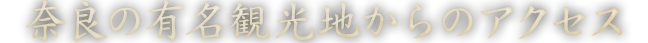 奈良の有名観光地からのアクセス